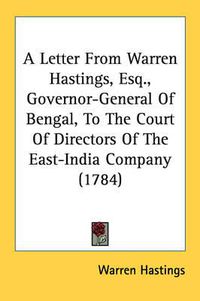 A Letter From Warren Hastings, Esq., Governor-General Of Bengal, To The Court Of Directors Of The East-India Company (1784)

Warren Hastings